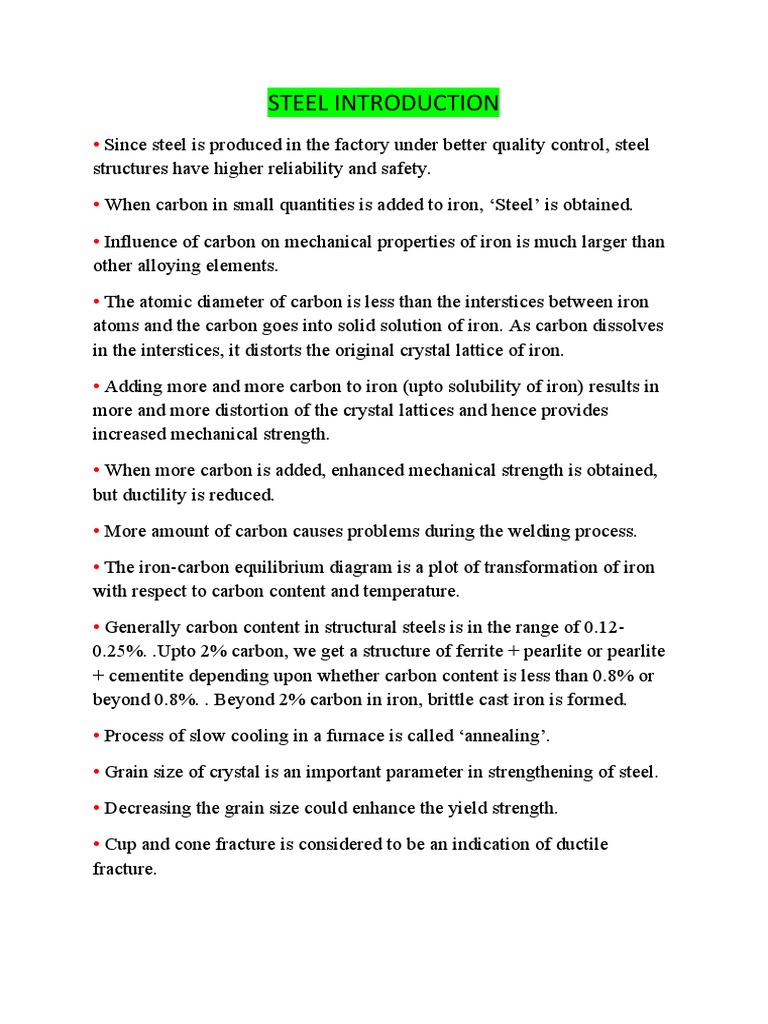 STEEL INTRODUCTION

• Since steel is produced in the factory under better quality control, steel structures have higher reliability and safety.

• When carbon in small quantities is added to iron, 'Steel' is obtained.

• Influence of carbon on mechanical properties of iron is much larger than other alloying elements.

• The atomic diameter of carbon is less than the interstices between iron atoms and the carbon goes into solid solution of iron. As carbon dissolves in the interstices, it distorts the original crystal lattice of iron.

• Adding more and more carbon to iron (upto solubility of iron) results in more and more distortion of the crystal lattices and hence provides increased mechanical strength.

• When more carbon is added, enhanced mechanical strength is obtained, but ductility is reduced.

• More amount of carbon causes problems during the welding process.

• The iron-carbon equilibrium diagram is a plot of transformation of iron with respect to carbon content and temperature.

• Generally carbon content in structural steels is in the range of 0.12-0.25%. .Upto 2% carbon, we get a structure of ferrite + pearlite or pearlite + cementite depending upon whether carbon content is less than 0.8% or beyond 0.8%. . Beyond 2% carbon in iron, brittle cast iron is formed.

• Process of slow cooling in a furnace is called 'annealing'.

• Grain size of crystal is an important parameter in strengthening of steel.

• Decreasing the grain size could enhance the yield strength.

• Cup and cone fracture is considered to be an indication of ductile fracture.